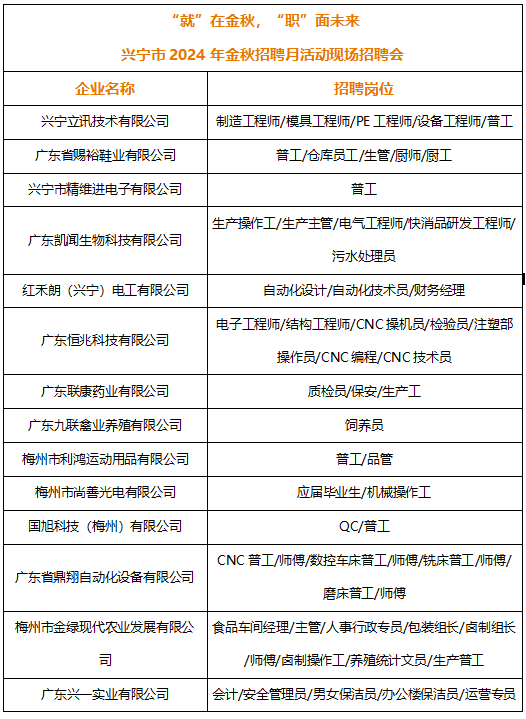 “就”在金秋，“职”面未来

兴宁市 2024 年金秋招聘月活动现场招聘会

| 企业名称 | 招聘岗位 |
|---|---|
| 兴宁立讯技术有限公司 | 制造工程师/模具工程师/PE 工程师/设备工程师/普工 |
| 广东省赐裕鞋业有限公司 | 普工/仓库员工/生管/厨师/厨工 |
| 兴宁市精维进电子有限公司 | 普工 |
| 广东凯闻生物科技有限公司 | 生产操作工/生产主管/电气工程师/快消品研发工程师/污水处理员 |
| 红禾朗（兴宁）电工有限公司 | 自动化设计/自动化技术员/财务经理 |
| 广东恒兆科技有限公司 | 电子工程师/结构工程师/CNC 操机员/检验员/注塑部操作员/CNC 编程/CNC 技术员 |
| 广东联康药业有限公司 | 质检员/保安/生产工 |
| 广东九联禽业养殖有限公司 | 饲养员 |
| 梅州市利鸿运动用品有限公司 | 普工/品管 |
| 梅州市尚善光电有限公司 | 应届毕业生/机械操作工 |
| 国旭科技（梅州）有限公司 | QC/普工 |
| 广东省鼎翔自动化设备有限公司 | CNC 普工/师傅/数控车床普工/师傅/铣床普工/师傅/磨床普工/师傅 |
| 梅州市金绿现代农业发展有限公司 | 食品车间经理/主管/人事行政专员/包装组长/卤制组长/师傅/卤制操作工/养殖统计文员/生产普工 |
| 广东兴一实业有限公司 | 会计/安全管理员/男女保洁员/办公楼保洁员/运营专员 |